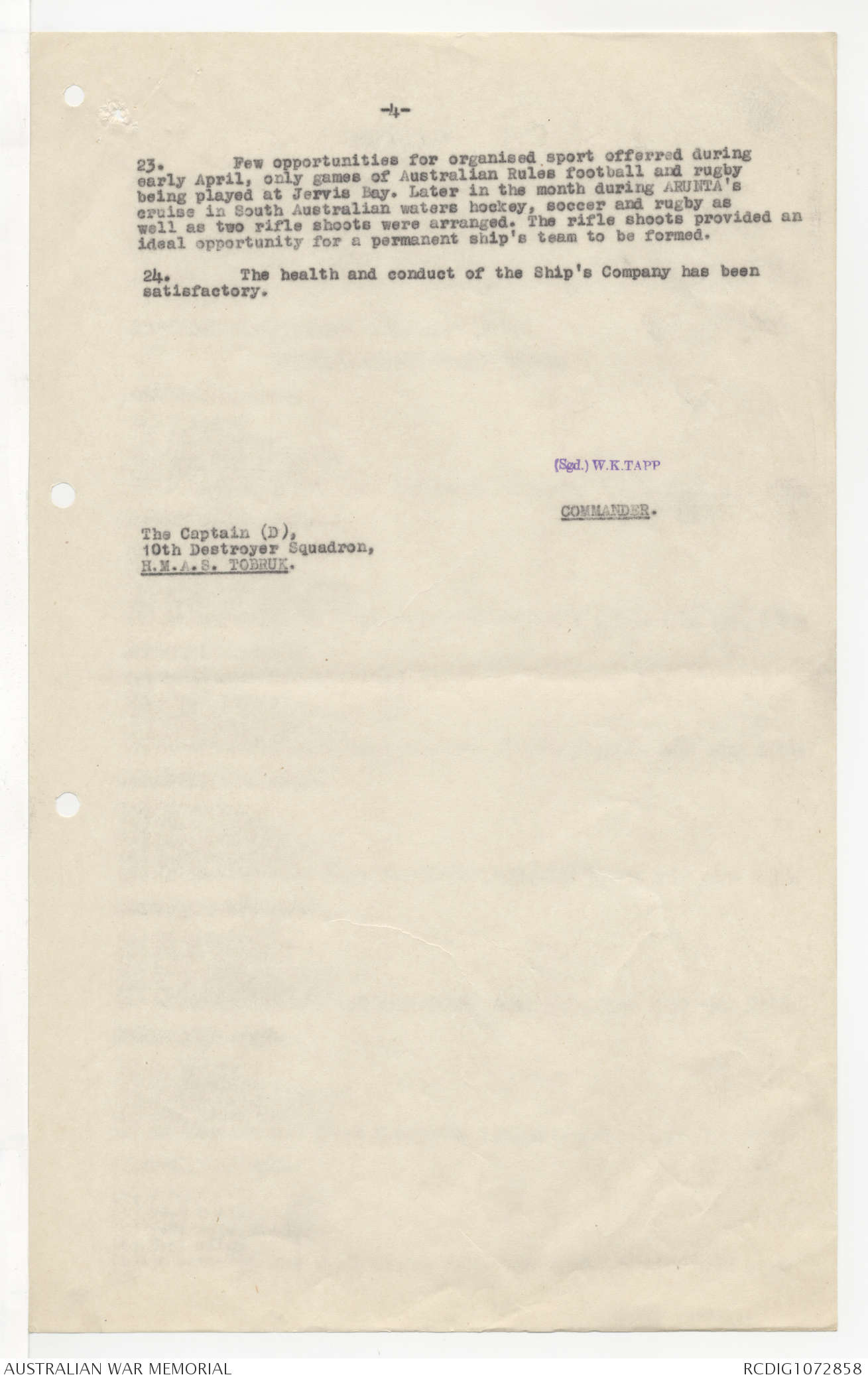 -4-

23. Few opportunities for organised sport offerred during early April, only games of Australian Rules football and rugby being played at Jervis Bay. Later in the month during ARUNTA's cruise in South Australian waters hockey, soccer and rugby as well as two rifle shoots were arranged. The rifle shoots provided an ideal opportunity for a permanent ship's team to be formed.

24. The health and conduct of the Ship's Company has been satisfactory.

(Sgd.) W.K.TAPP

COMMANDER.

The Captain (D),
10th Destroyer Squadron,
H.M.A.S. TOBRUK.

AUSTRALIAN WAR MEMORIAL

RCDIG1072858